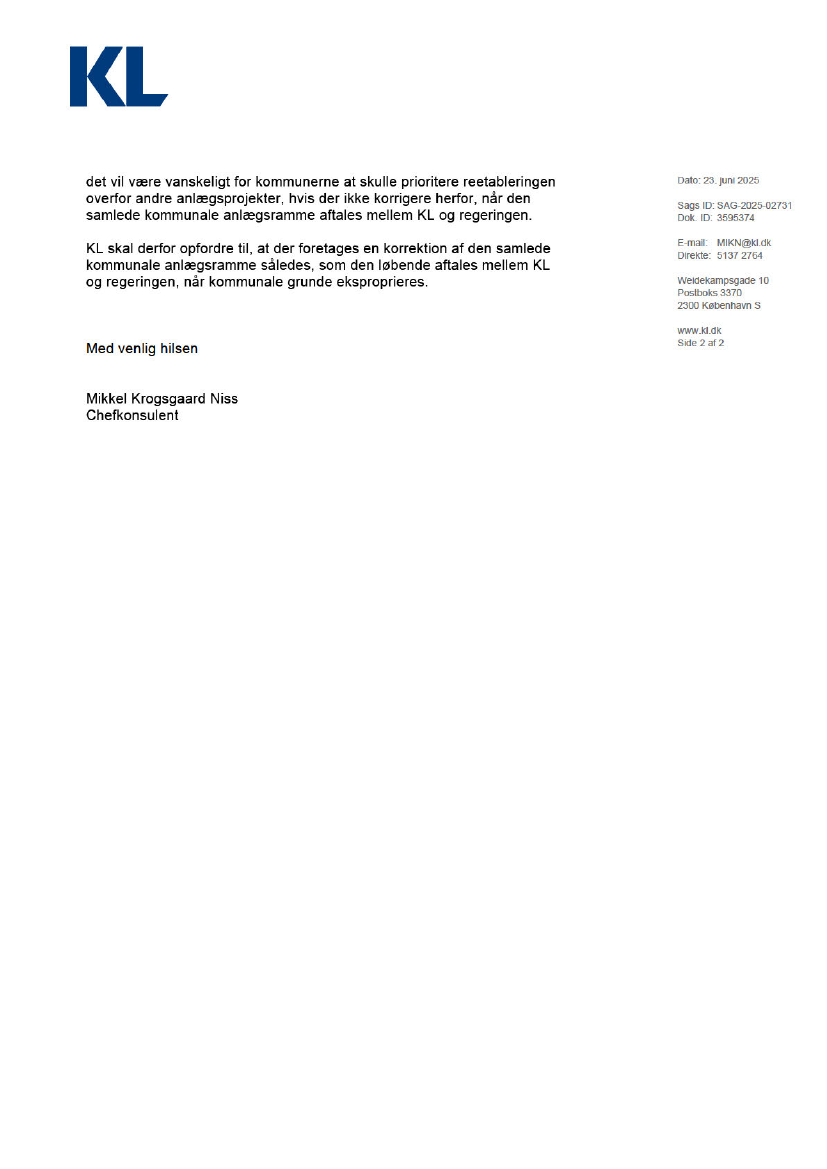 KL

det vil være vanskeligt for kommunerne at skulle prioritere reetableringen overfor andre anlægsprojekter, hvis der ikke korrigere herfor, når den samlede kommunale anlægsramme aftales mellem KL og regeringen.

KL skal derfor opfordre til, at der foretages en korrektion af den samlede kommunale anlægsramme således, som den løbende aftales mellem KL og regeringen, når kommunale grunde eksproprieres.

Med venlig hilsen

Mikkel Krogsgaard Niss
Chefkonsulent

Dato: 23. juni 2025

Sags ID: SAG-2025-02731
Dok. ID: 3595374

E-mail: MIKN@kl.dk
Direkte: 5137 2764

Weidekampsgade 10
Postboks 3370
2300 København S

www.kl.dk
Side 2 af 2